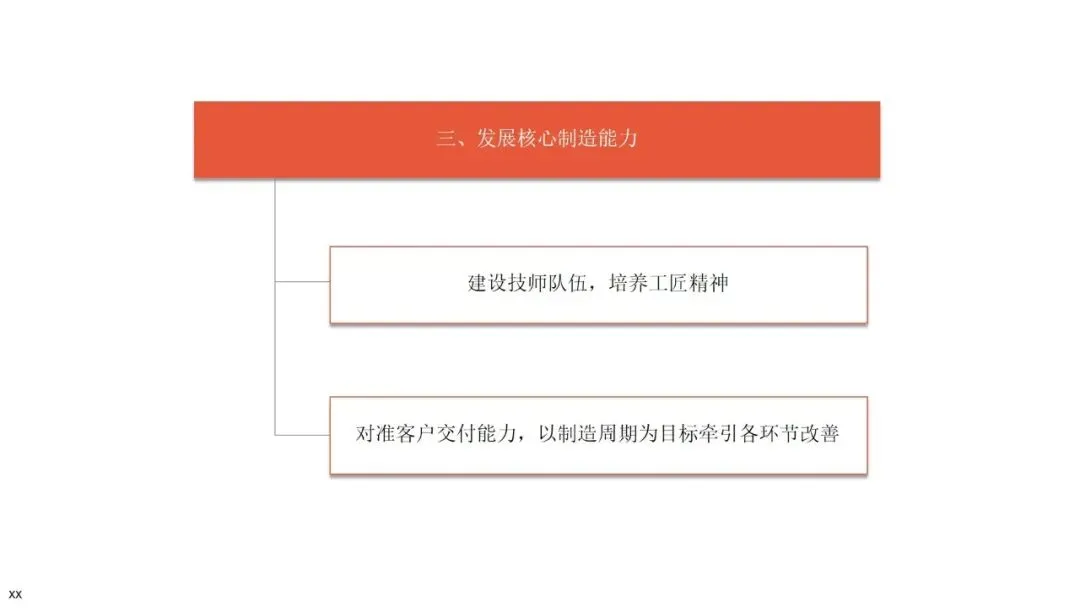 三、发展核心制造能力

建设技师队伍，培养工匠精神

对准客户交付能力，以制造周期为目标牵引各环节改善

xx